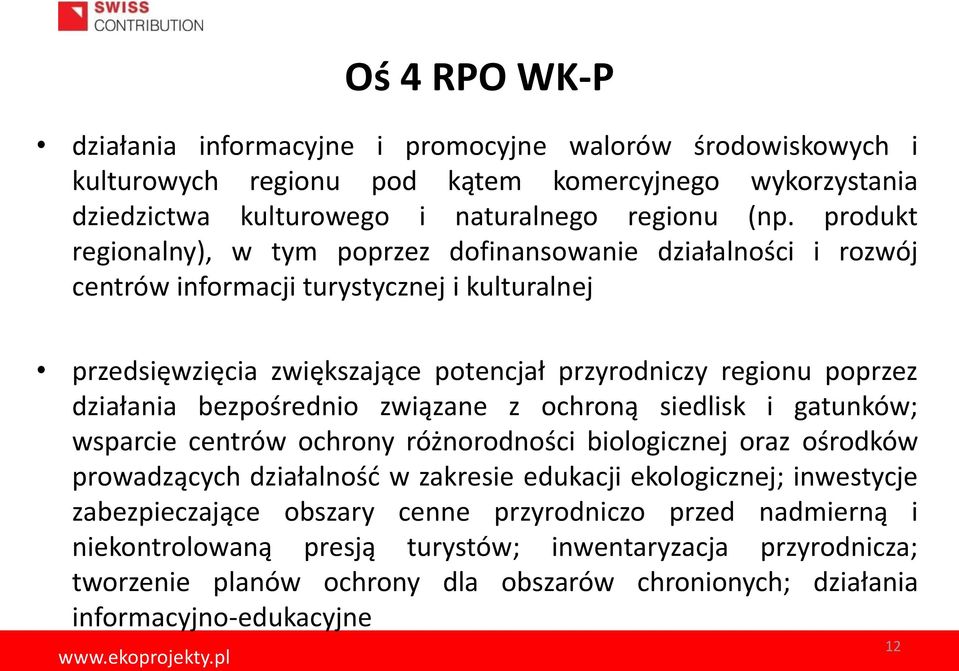 SWISS CONTRIBUTION

Oś 4 RPO WK-P

• działania informacyjne i promocyjne walorów środowiskowych i kulturowych regionu pod kątem komercyjnego wykorzystania dziedzictwa kulturowego i naturalnego regionu (np. produkt regionalny), w tym poprzez dofinansowanie działalności i rozwój centrów informacji turystycznej i kulturalnej

• przedsięwzięcia zwiększające potencjał przyrodniczy regionu poprzez działania bezpośrednio związane z ochroną siedlisk i gatunków; wsparcie centrów ochrony różnorodności biologicznej oraz ośrodków prowadzących działalność w zakresie edukacji ekologicznej; inwestycje zabezpieczające obszary cenne przyrodniczo przed nadmierną i niekontrolowaną presją turystów; inwentaryzacja przyrodnicza; tworzenie planów ochrony dla obszarów chronionych; działania informacyjno-edukacyjne

www.ekoprojekty.pl

12